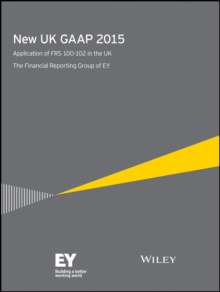 New UK GAAP 2015

Application of FRS 100-102 in the UK

The Financial Reporting Group of EY

EY
Building a better working world

WILEY